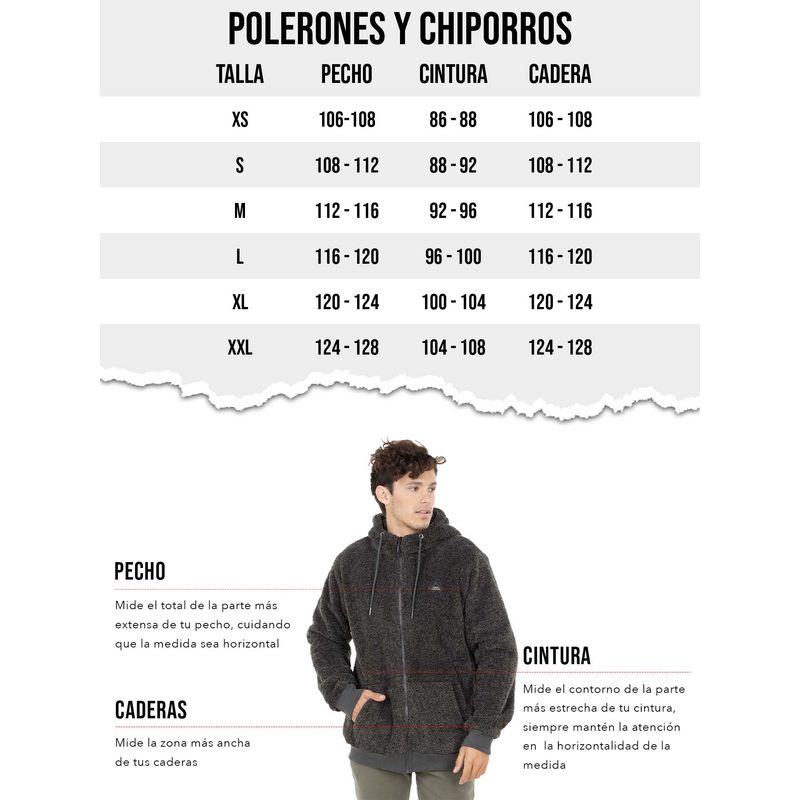 POLERONES Y CHIPORROS

| TALLA | PECHO | CINTURA | CADERA |
|---|---|---|---|
| XS | 106-108 | 86 - 88 | 106 - 108 |
| S | 108 - 112 | 88 - 92 | 108 - 112 |
| M | 112 - 116 | 92 - 96 | 112 - 116 |
| L | 116 - 120 | 96 - 100 | 116 - 120 |
| XL | 120 - 124 | 100 - 104 | 120 - 124 |
| XXL | 124 - 128 | 104 - 108 | 124 - 128 |

PECHO

Mide el total de la parte más extensa de tu pecho, cuidando que la medida sea horizontal

CADERAS

Mide la zona más ancha de tus caderas

CINTURA

Mide el contorno de la parte más estrecha de tu cintura, siempre mantén la atención en la horizontalidad de la medida